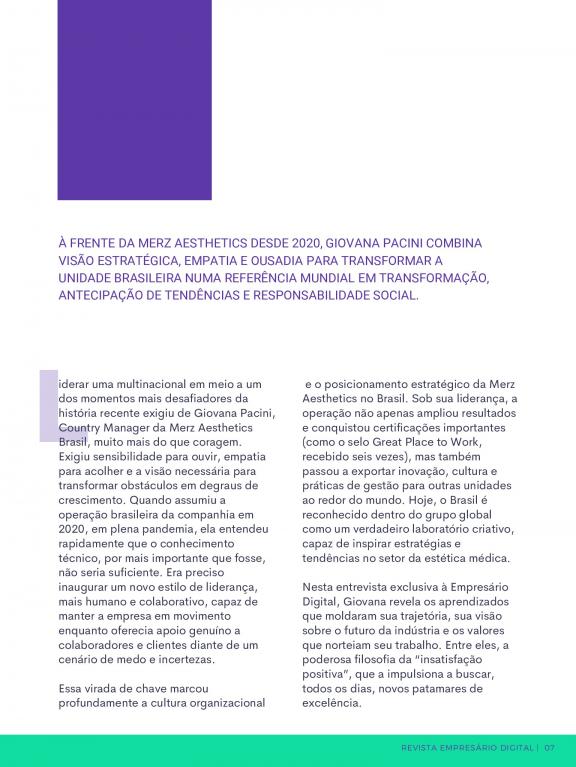 À FRENTE DA MERZ AESTHETICS DESDE 2020, GIOVANA PACINI COMBINA VISÃO ESTRATÉGICA, EMPATIA E OUSADIA PARA TRANSFORMAR A UNIDADE BRASILEIRA NUMA REFERÊNCIA MUNDIAL EM TRANSFORMAÇÃO, ANTECIPAÇÃO DE TENDÊNCIAS E RESPONSABILIDADE SOCIAL.

iderar uma multinacional em meio a um dos momentos mais desafiadores da história recente exigiu de Giovana Pacini, Country Manager da Merz Aesthetics Brasil, muito mais do que coragem. Exigiu sensibilidade para ouvir, empatia para acolher e a visão necessária para transformar obstáculos em degraus de crescimento. Quando assumiu a operação brasileira da companhia em 2020, em plena pandemia, ela entendeu rapidamente que o conhecimento técnico, por mais importante que fosse, não seria suficiente. Era preciso inaugurar um novo estilo de liderança, mais humano e colaborativo, capaz de manter a empresa em movimento enquanto oferecia apoio genuíno a colaboradores e clientes diante de um cenário de medo e incertezas.

Essa virada de chave marcou profundamente a cultura organizacional e o posicionamento estratégico da Merz Aesthetics no Brasil. Sob sua liderança, a operação não apenas ampliou resultados e conquistou certificações importantes (como o selo Great Place to Work, recebido seis vezes), mas também passou a exportar inovação, cultura e práticas de gestão para outras unidades ao redor do mundo. Hoje, o Brasil é reconhecido dentro do grupo global como um verdadeiro laboratório criativo, capaz de inspirar estratégias e tendências no setor da estética médica.

Nesta entrevista exclusiva à Empresário Digital, Giovana revela os aprendizados que moldaram sua trajetória, sua visão sobre o futuro da indústria e os valores que norteiam seu trabalho. Entre eles, a poderosa filosofia da "insatisfação positiva", que a impulsiona a buscar, todos os dias, novos patamares de excelência.

REVISTA EMPRESÁRIO DIGITAL | 07